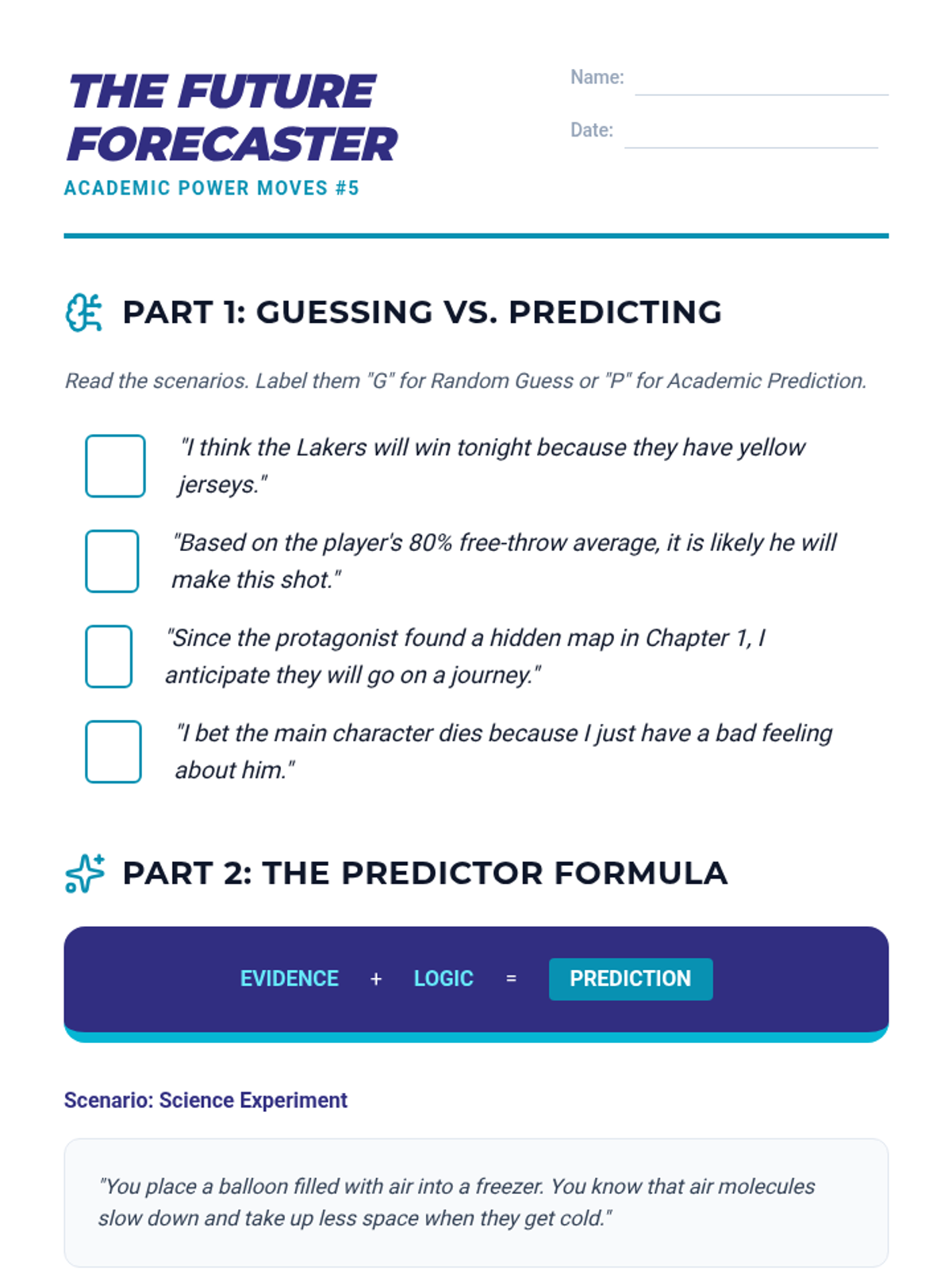 THE FUTURE FORECASTER
ACADEMIC POWER MOVES #5

Name:

Date:

PART 1: GUESSING VS. PREDICTING

Read the scenarios. Label them "G" for Random Guess or "P" for Academic Prediction.

"I think the Lakers will win tonight because they have yellow jerseys."

"Based on the player's 80% free-throw average, it is likely he will make this shot."

"Since the protagonist found a hidden map in Chapter 1, I anticipate they will go on a journey."

"I bet the main character dies because I just have a bad feeling about him."

PART 2: THE PREDICTOR FORMULA

EVIDENCE + LOGIC = PREDICTION

Scenario: Science Experiment

"You place a balloon filled with air into a freezer. You know that air molecules slow down and take up less space when they get cold."